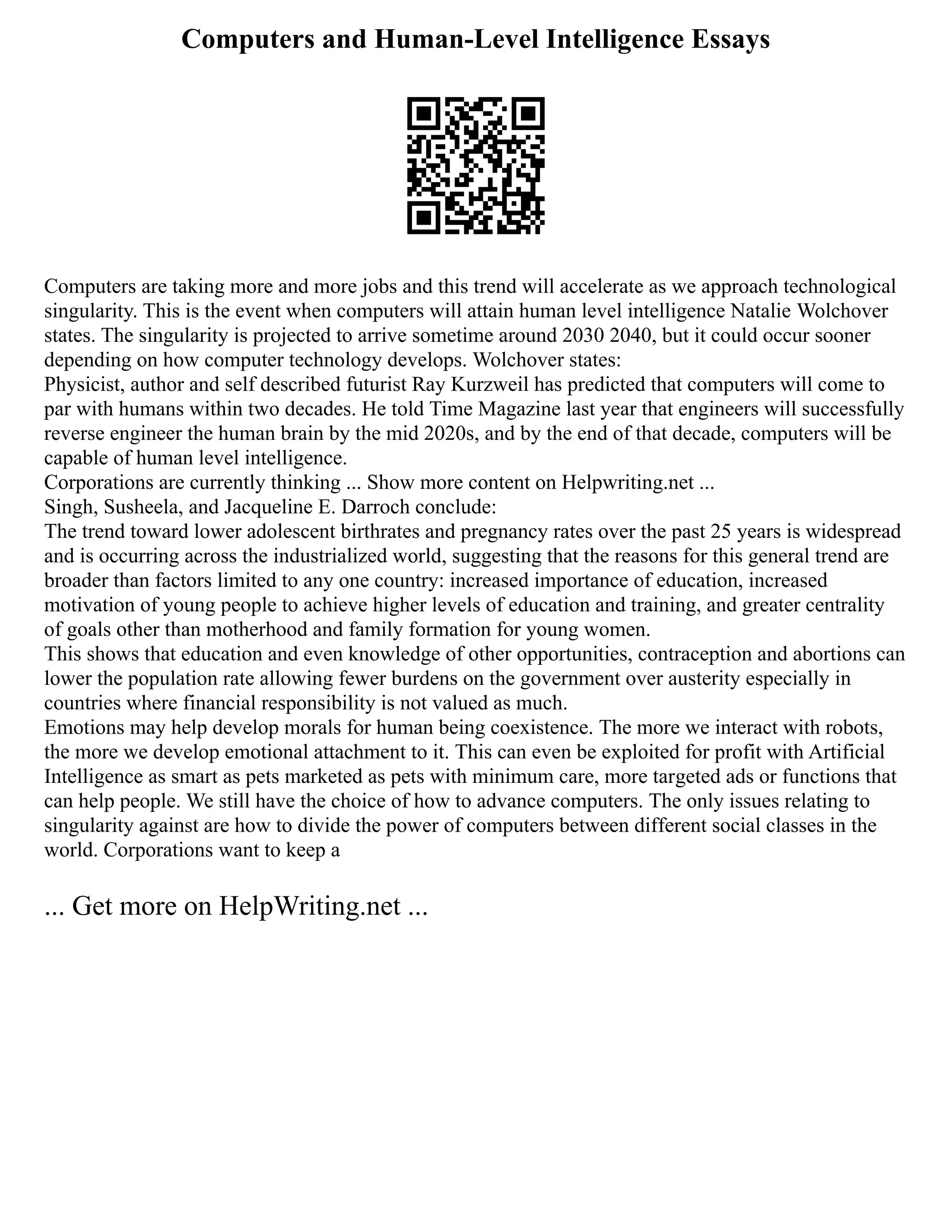 Computers and Human-Level Intelligence Essays

Computers are taking more and more jobs and this trend will accelerate as we approach technological singularity. This is the event when computers will attain human level intelligence Natalie Wolchover states. The singularity is projected to arrive sometime around 2030 2040, but it could occur sooner depending on how computer technology develops. Wolchover states:
Physicist, author and self described futurist Ray Kurzweil has predicted that computers will come to par with humans within two decades. He told Time Magazine last year that engineers will successfully reverse engineer the human brain by the mid 2020s, and by the end of that decade, computers will be capable of human level intelligence.
Corporations are currently thinking ... Show more content on Helpwriting.net ...
Singh, Susheela, and Jacqueline E. Darroch conclude:
The trend toward lower adolescent birthrates and pregnancy rates over the past 25 years is widespread and is occurring across the industrialized world, suggesting that the reasons for this general trend are broader than factors limited to any one country: increased importance of education, increased motivation of young people to achieve higher levels of education and training, and greater centrality of goals other than motherhood and family formation for young women.
This shows that education and even knowledge of other opportunities, contraception and abortions can lower the population rate allowing fewer burdens on the government over austerity especially in countries where financial responsibility is not valued as much.
Emotions may help develop morals for human being coexistence. The more we interact with robots, the more we develop emotional attachment to it. This can even be exploited for profit with Artificial Intelligence as smart as pets marketed as pets with minimum care, more targeted ads or functions that can help people. We still have the choice of how to advance computers. The only issues relating to singularity against are how to divide the power of computers between different social classes in the world. Corporations want to keep a

... Get more on HelpWriting.net ...